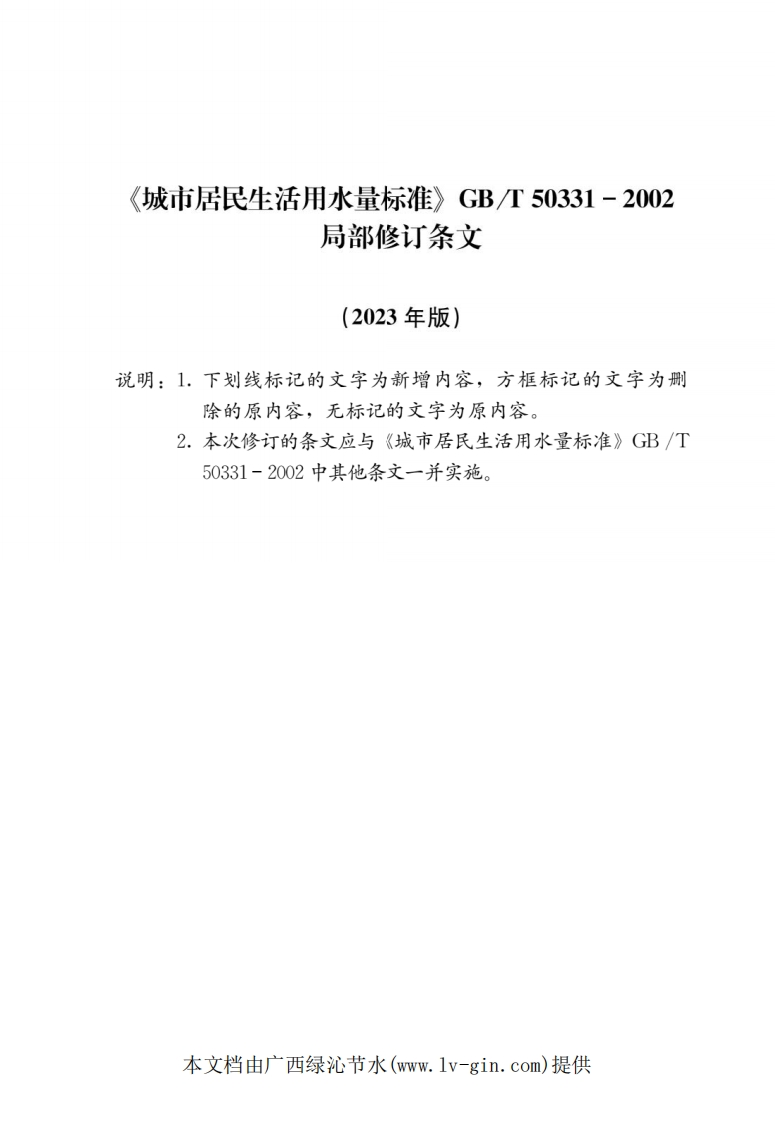 《城市居民生活用水量标准》GB/T 50331－2002
局部修订条文

（2023 年版）

说明：1. 下划线标记的文字为新增内容，方框标记的文字为删除的原内容，无标记的文字为原内容。

2. 本次修订的条文应与《城市居民生活用水量标准》GB/T 50331－2002 中其他条文一并实施。

本文档由广西绿沁节水(www.lv-gin.com)提供